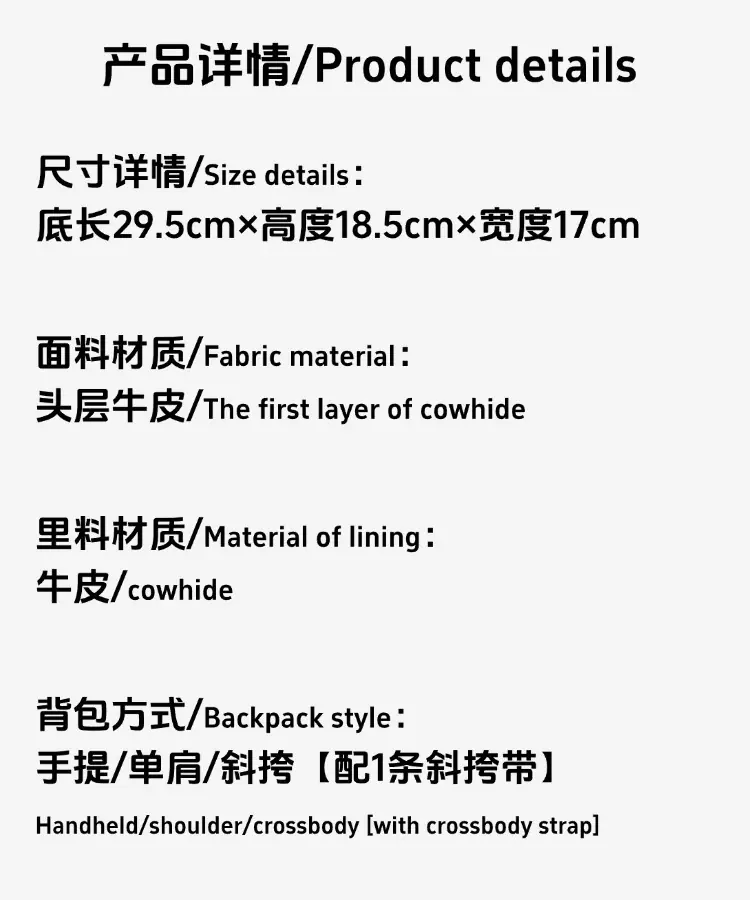 产品详情/Product details

尺寸详情/Size details：
底长29.5cm×高度18.5cm×宽度17cm

面料材质/Fabric material：
头层牛皮/The first layer of cowhide

里料材质/Material of lining：
牛皮/cowhide

背包方式/Backpack style：
手提/单肩/斜挎【配1条斜挎带】

Handheld/shoulder/crossbody [with crossbody strap]